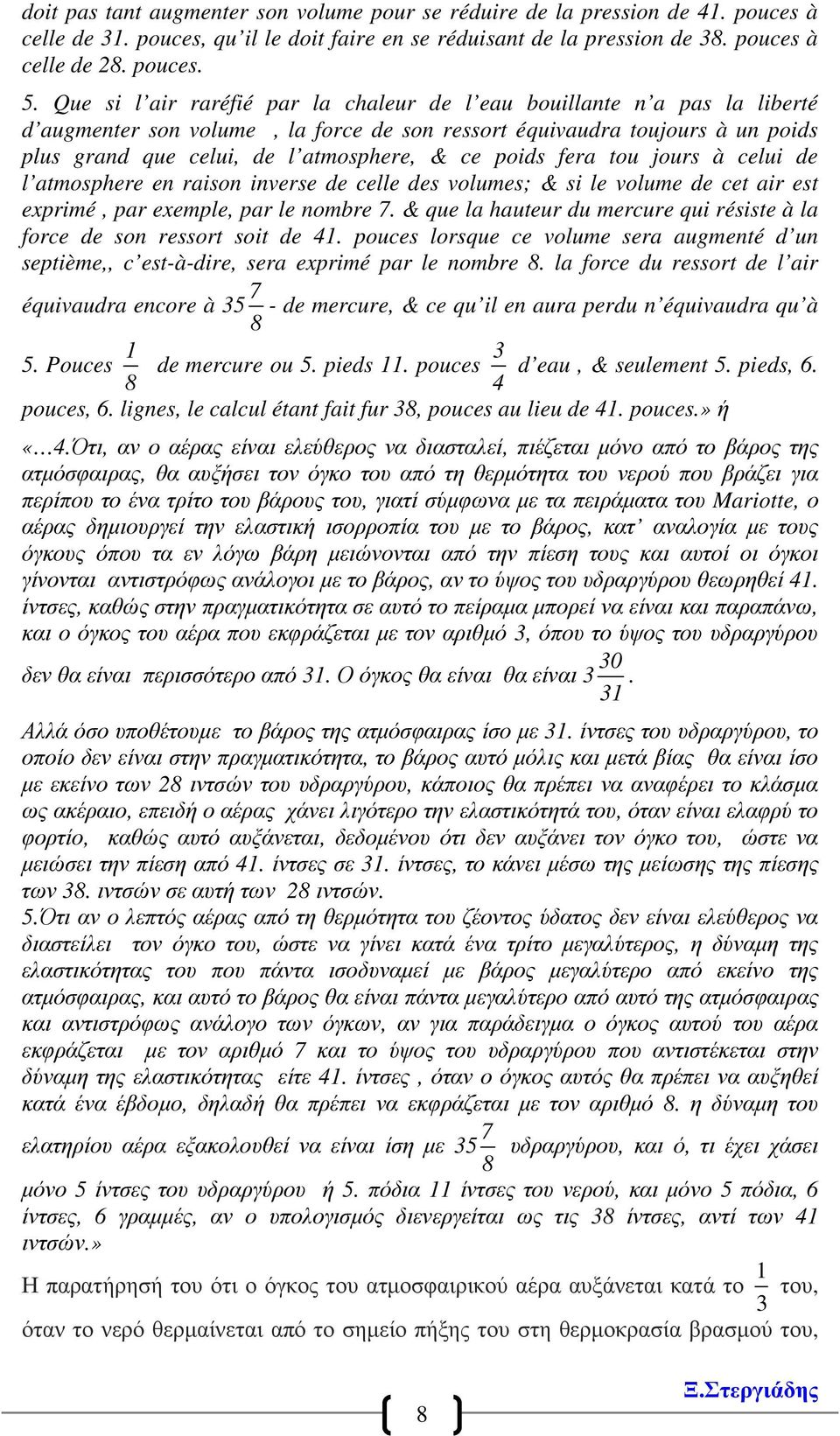 doit pas tant augmenter son volume pour se réduire de la pression de 41. pouces à celle de 31. pouces, qu'il le doit faire en se réduisant de la pression de 38. pouces à celle de 28. pouces.

5. Que si l'air raréfié par la chaleur de l'eau bouillante n'a pas la liberté d'augmenter son volume , la force de son ressort équivaudra toujours à un poids plus grand que celui, de l'atmosphere, & ce poids fera tou jours à celui de l'atmosphere en raison inverse de celle des volumes; & si le volume de cet air est exprimé , par exemple, par le nombre 7. & que la hauteur du mercure qui résiste à la force de son ressort soit de 41. pouces lorsque ce volume sera augmenté d'un septième,, c'est-à-dire, sera exprimé par le nombre 8. la force du ressort de l'air équivaudra encore à $35\frac{7}{8}$ - de mercure, & ce qu'il en aura perdu n'équivaudra qu'à 5. Pouces $\frac{1}{8}$ de mercure ou 5. pieds 11. pouces $\frac{3}{4}$ d'eau , & seulement 5. pieds, 6. pouces, 6. lignes, le calcul étant fait fur 38, pouces au lieu de 41. pouces.» ή

«…4.Ότι, αν ο αέρας είναι ελεύθερος να διασταλεί, πιέζεται μόνο από το βάρος της ατμόσφαιρας, θα αυξήσει τον όγκο του από τη θερμότητα του νερού που βράζει για περίπου το ένα τρίτο του βάρους του, γιατί σύμφωνα με τα πειράματα του Mariotte, ο αέρας δημιουργεί την ελαστική ισορροπία του με το βάρος, κατ' αναλογία με τους όγκους όπου τα εν λόγω βάρη μειώνονται από την πίεση τους και αυτοί οι όγκοι γίνονται αντιστρόφως ανάλογοι με το βάρος, αν το ύψος του υδραργύρου θεωρηθεί 41. ίντσες, καθώς στην πραγματικότητα σε αυτό το πείραμα μπορεί να είναι και παραπάνω, και ο όγκος του αέρα που εκφράζεται με τον αριθμό 3, όπου το ύψος του υδραργύρου δεν θα είναι περισσότερο από 31. Ο όγκος θα είναι θα είναι $3\frac{30}{31}$.

Αλλά όσο υποθέτουμε το βάρος της ατμόσφαιρας ίσο με 31. ίντσες του υδραργύρου, το οποίο δεν είναι στην πραγματικότητα, το βάρος αυτό μόλις και μετά βίας θα είναι ίσο με εκείνο των 28 ιντσών του υδραργύρου, κάποιος θα πρέπει να αναφέρει το κλάσμα ως ακέραιο, επειδή ο αέρας χάνει λιγότερο την ελαστικότητά του, όταν είναι ελαφρύ το φορτίο, καθώς αυτό αυξάνεται, δεδομένου ότι δεν αυξάνει τον όγκο του, ώστε να μειώσει την πίεση από 41. ίντσες σε 31. ίντσες, το κάνει μέσω της μείωσης της πίεσης των 38. ιντσών σε αυτή των 28 ιντσών.
5.Ότι αν ο λεπτός αέρας από τη θερμότητα του ζέοντος ύδατος δεν είναι ελεύθερος να διαστείλει τον όγκο του, ώστε να γίνει κατά ένα τρίτο μεγαλύτερος, η δύναμη της ελαστικότητας του που πάντα ισοδυναμεί με βάρος μεγαλύτερο από εκείνο της ατμόσφαιρας, και αυτό το βάρος θα είναι πάντα μεγαλύτερο από αυτό της ατμόσφαιρας και αντιστρόφως ανάλογο των όγκων, αν για παράδειγμα ο όγκος αυτού του αέρα εκφράζεται με τον αριθμό 7 και το ύψος του υδραργύρου που αντιστέκεται στην δύναμη της ελαστικότητας είτε 41. ίντσες , όταν ο όγκος αυτός θα πρέπει να αυξηθεί κατά ένα έβδομο, δηλαδή θα πρέπει να εκφράζεται με τον αριθμό 8. η δύναμη του ελατηρίου αέρα εξακολουθεί να είναι ίση με $35\frac{7}{8}$ υδραργύρου, και ό, τι έχει χάσει μόνο 5 ίντσες του υδραργύρου ή 5. πόδια 11 ίντσες του νερού, και μόνο 5 πόδια, 6 ίντσες, 6 γραμμές, αν ο υπολογισμός διενεργείται ως τις 38 ίντσες, αντί των 41 ιντσών.»

Η παρατήρησή του ότι ο όγκος του ατμοσφαιρικού αέρα αυξάνεται κατά το $\frac{1}{3}$ του, όταν το νερό θερμαίνεται από το σημείο πήξης του στη θερμοκρασία βρασμού του,

Ξ.Στεργιάδης

8